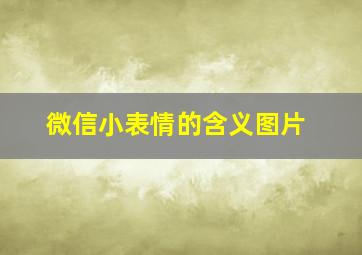 微信小表情的含义图片